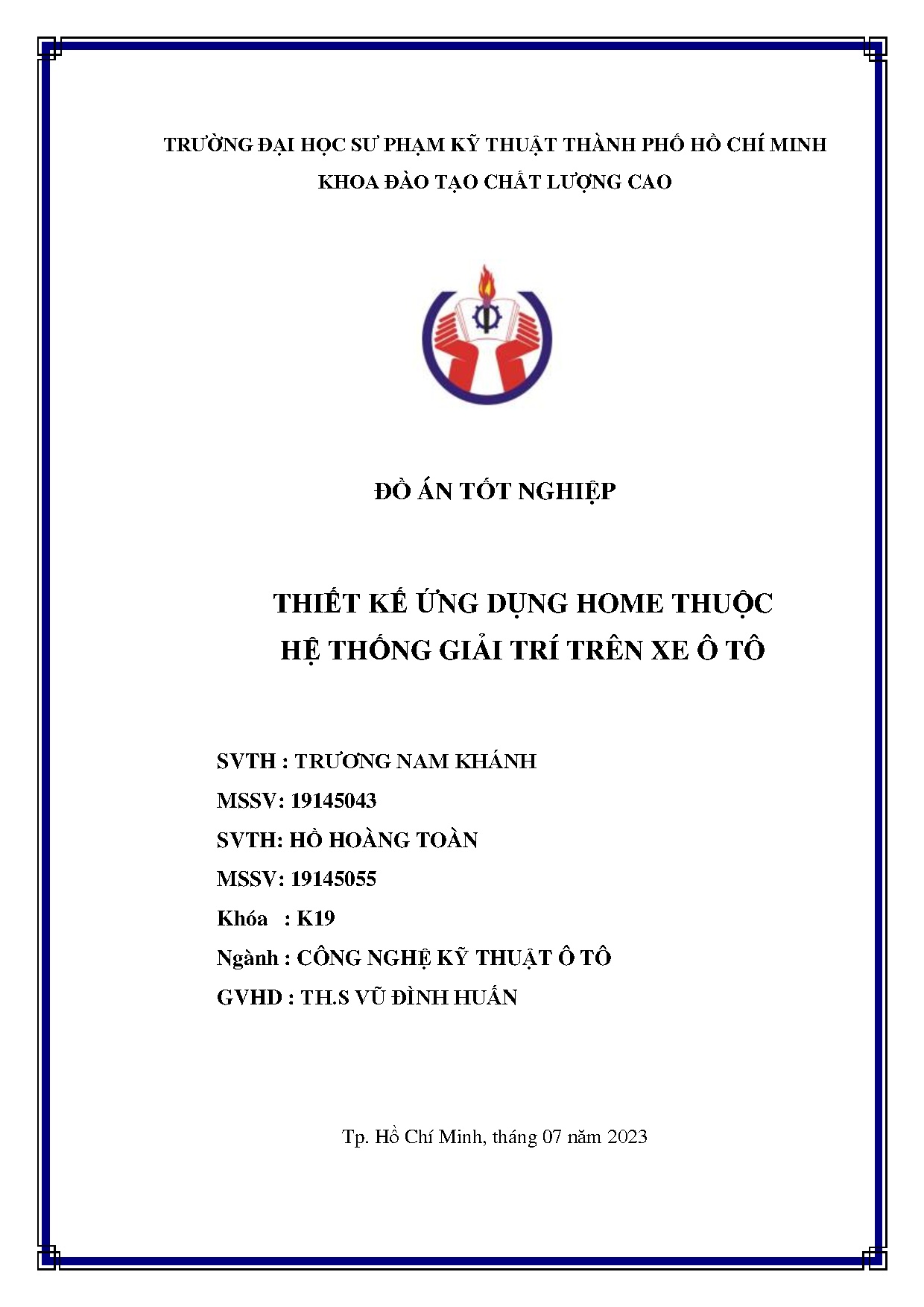 TRƯỜNG ĐẠI HỌC SƯ PHẠM KỸ THUẬT THÀNH PHỐ HỒ CHÍ MINH
KHOA ĐÀO TẠO CHẤT LƯỢNG CAO

ĐỒ ÁN TỐT NGHIỆP

THIẾT KẾ ỨNG DỤNG HOME THUỘC
HỆ THỐNG GIẢI TRÍ TRÊN XE Ô TÔ

SVTH : TRƯƠNG NAM KHÁNH
MSSV: 19145043
SVTH: HỒ HOÀNG TOÀN
MSSV: 19145055
Khóa : K19
Ngành : CÔNG NGHỆ KỸ THUẬT Ô TÔ
GVHD : TH.S VŨ ĐÌNH HUẤN

Tp. Hồ Chí Minh, tháng 07 năm 2023